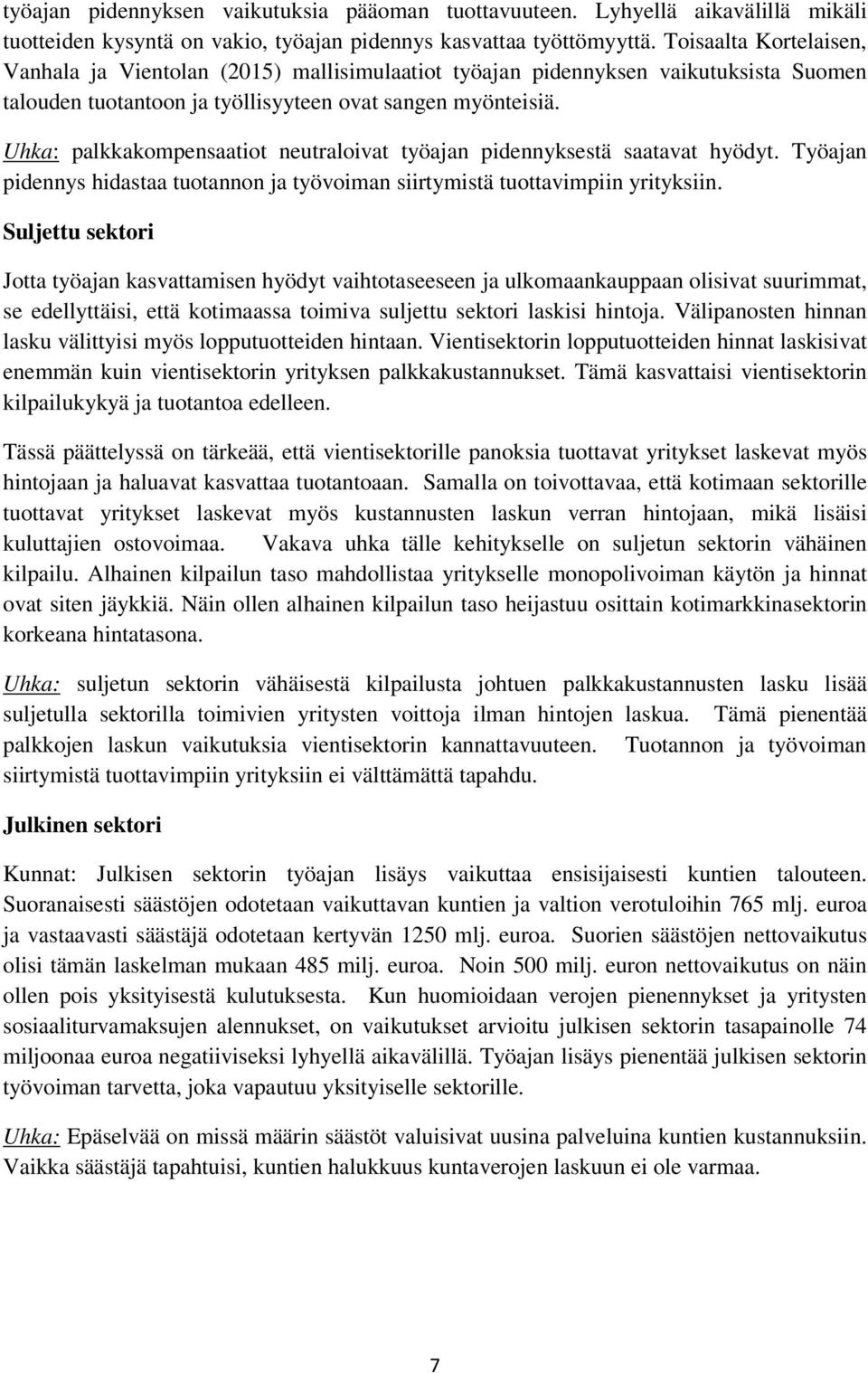 työajan pidennyksen vaikutuksia pääoman tuottavuuteen. Lyhyellä aikavälillä mikäli tuotteiden kysyntä on vakio, työajan pidennys kasvattaa työttömyyttä. Toisaalta Kortelaisen, Vanhala ja Vientolan (2015) mallisimulaatiot työajan pidennyksen vaikutuksista Suomen talouden tuotantoon ja työllisyyteen ovat sangen myönteisiä.

Uhka: palkkakompensaatiot neutraloivat työajan pidennyksestä saatavat hyödyt. Työajan pidennys hidastaa tuotannon ja työvoiman siirtymistä tuottavimpiin yrityksiin.

Suljettu sektori

Jotta työajan kasvattamisen hyödyt vaihtotaseeseen ja ulkomaankauppaan olisivat suurimmat, se edellyttäisi, että kotimaassa toimiva suljettu sektori laskisi hintoja. Välipanosten hinnan lasku välittyisi myös lopputuotteiden hintaan. Vientisektorin lopputuotteiden hinnat laskisivat enemmän kuin vientisektorin yrityksen palkkakustannukset. Tämä kasvattaisi vientisektorin kilpailukykyä ja tuotantoa edelleen.

Tässä päättelyssä on tärkeää, että vientisektorille panoksia tuottavat yritykset laskevat myös hintojaan ja haluavat kasvattaa tuotantoaan. Samalla on toivottavaa, että kotimaan sektorille tuottavat yritykset laskevat myös kustannusten laskun verran hintojaan, mikä lisäisi kuluttajien ostovoimaa. Vakava uhka tälle kehitykselle on suljetun sektorin vähäinen kilpailu. Alhainen kilpailun taso mahdollistaa yritykselle monopolivoiman käytön ja hinnat ovat siten jäykkiä. Näin ollen alhainen kilpailun taso heijastuu osittain kotimarkkinasektorin korkeana hintatasona.

Uhka: suljetun sektorin vähäisestä kilpailusta johtuen palkkakustannusten lasku lisää suljetulla sektorilla toimivien yritysten voittoja ilman hintojen laskua. Tämä pienentää palkkojen laskun vaikutuksia vientisektorin kannattavuuteen. Tuotannon ja työvoiman siirtymistä tuottavimpiin yrityksiin ei välttämättä tapahdu.

Julkinen sektori

Kunnat: Julkisen sektorin työajan lisäys vaikuttaa ensisijaisesti kuntien talouteen. Suoranaisesti säästöjen odotetaan vaikuttavan kuntien ja valtion verotuloihin 765 mlj. euroa ja vastaavasti säästäjä odotetaan kertyvän 1250 mlj. euroa. Suorien säästöjen nettovaikutus olisi tämän laskelman mukaan 485 milj. euroa. Noin 500 milj. euron nettovaikutus on näin ollen pois yksityisestä kulutuksesta. Kun huomioidaan verojen pienennykset ja yritysten sosiaaliturvamaksujen alennukset, on vaikutukset arvioitu julkisen sektorin tasapainolle 74 miljoonaa euroa negatiiviseksi lyhyellä aikavälillä. Työajan lisäys pienentää julkisen sektorin työvoiman tarvetta, joka vapautuu yksityiselle sektorille.

Uhka: Epäselvää on missä määrin säästöt valuisivat uusina palveluina kuntien kustannuksiin. Vaikka säästäjä tapahtuisi, kuntien halukkuus kuntaverojen laskuun ei ole varmaa.

7